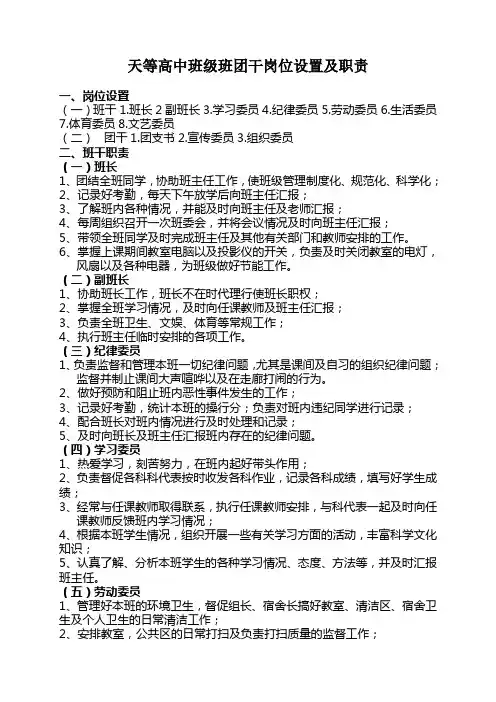 天等高中班级班团干岗位设置及职责

一、岗位设置
（一）班干 1.班长 2 副班长 3.学习委员 4.纪律委员 5.劳动委员 6.生活委员 7.体育委员 8.文艺委员
（二） 团干 1.团支书 2.宣传委员 3.组织委员
二、班干职责
（一）班长
1、团结全班同学，协助班主任工作，使班级管理制度化、规范化、科学化；
2、记录好考勤，每天下午放学后向班主任汇报；
3、了解班内各种情况，并能及时向班主任及老师汇报；
4、每周组织召开一次班委会，并将会议情况及时向班主任汇报；
5、带领全班同学及时完成班主任及其他有关部门和教师安排的工作。
6、掌握上课期间教室电脑以及投影仪的开关，负责及时关闭教室的电灯，风扇以及各种电器，为班级做好节能工作。
（二）副班长
1、协助班长工作，班长不在时代理行使班长职权；
2、掌握全班学习情况，及时向任课教师及班主任汇报；
3、负责全班卫生、文娱、体育等常规工作；
4、执行班主任临时安排的各项工作。
（三）纪律委员
1、负责监督和管理本班一切纪律问题，尤其是课间及自习的组织纪律问题；监督并制止课间大声喧哗以及在走廊打闹的行为。
2、做好预防和阻止班内恶性事件发生的工作；
3、记录好考勤，统计本班的操行分；负责对班内违纪同学进行记录；
4、配合班长对班内情况进行及时处理和记录；
5、及时向班长及班主任汇报班内存在的纪律问题。
（四）学习委员
1、热爱学习，刻苦努力，在班内起好带头作用；
2、负责督促各科科代表按时收发各科作业，记录各科成绩，填写好学生成绩；
3、经常与任课教师取得联系，执行任课教师安排，与科代表一起及时向任课教师反馈班内学习情况；
4、根据本班学生情况，组织开展一些有关学习方面的活动，丰富科学文化知识；
5、认真了解、分析本班学生的各种学习情况、态度、方法等，并及时汇报班主任。
（五）劳动委员
1、管理好本班的环境卫生，督促组长、宿舍长搞好教室、清洁区、宿舍卫生及个人卫生的日常清洁工作；
2、安排教室，公共区的日常打扫及负责打扫质量的监督工作；